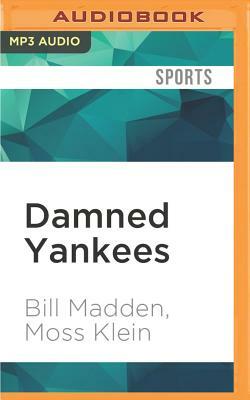 AUDIOBOOK

MP3 AUDIO

SPORTS

Damned Yankees

Bill Madden, Moss Klein